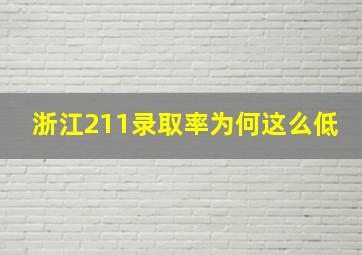 浙江211录取率为何这么低